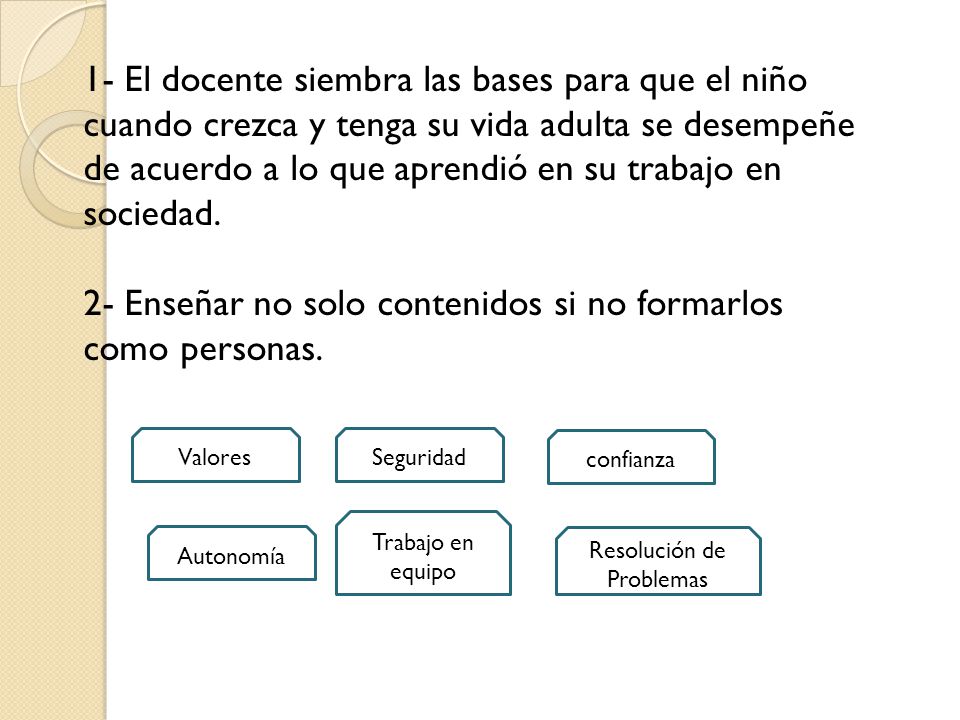 1- El docente siembra las bases para que el niño cuando crezca y tenga su vida adulta se desempeñe de acuerdo a lo que aprendió en su trabajo en sociedad.

2- Enseñar no solo contenidos si no formarlos como personas.

Valores

Seguridad

confianza

Autonomía

Trabajo en equipo

Resolución de Problemas